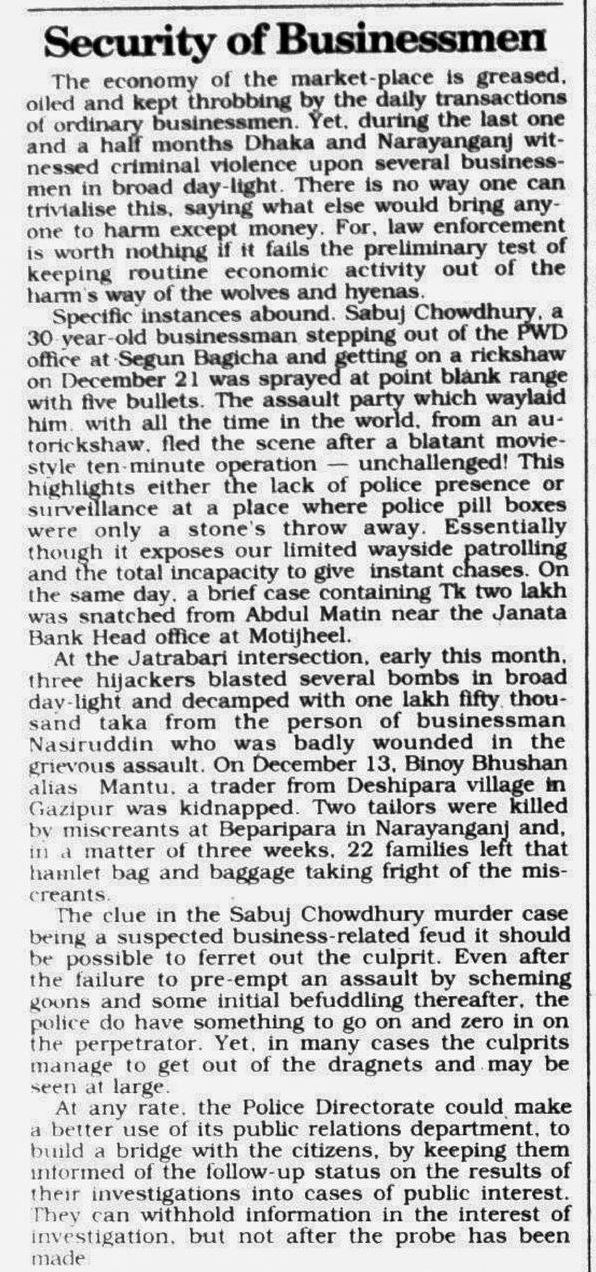 Security of Businessmen

The economy of the market-place is greased, oiled and kept throbbing by the daily transactions of ordinary businessmen. Yet, during the last one and a half months Dhaka and Narayanganj witnessed criminal violence upon several businessmen in broad day-light. There is no way one can trivialise this, saying what else would bring anyone to harm except money. For, law enforcement is worth nothing if it fails the preliminary test of keeping routine economic activity out of the harm's way of the wolves and hyenas.

Specific instances abound. Sabuj Chowdhury, a 30 year-old businessman stepping out of the PWD office at Segun Bagicha and getting on a rickshaw on December 21 was sprayed at point blank range with five bullets. The assault party which waylaid him, with all the time in the world, from an autorickshaw, fled the scene after a blatant movie-style ten-minute operation — unchallenged! This highlights either the lack of police presence or surveillance at a place where police pill boxes were only a stone's throw away. Essentially though it exposes our limited wayside patrolling and the total incapacity to give instant chases. On the same day, a brief case containing Tk two lakh was snatched from Abdul Matin near the Janata Bank Head office at Motijheel.

At the Jatrabari intersection, early this month, three hijackers blasted several bombs in broad day-light and decamped with one lakh fifty thousand taka from the person of businessman Nasiruddin who was badly wounded in the grievous assault. On December 13, Binoy Bhushan alias Mantu, a trader from Deshipara village in Gazipur was kidnapped. Two tailors were killed by miscreants at Beparipara in Narayanganj and, in a matter of three weeks, 22 families left that hamlet bag and baggage taking fright of the miscreants.

The clue in the Sabuj Chowdhury murder case being a suspected business-related feud it should be possible to ferret out the culprit. Even after the failure to pre-empt an assault by scheming goons and some initial befuddling thereafter, the police do have something to go on and zero in on the perpetrator. Yet, in many cases the culprits manage to get out of the dragnets and may be seen at large.

At any rate, the Police Directorate could make a better use of its public relations department, to build a bridge with the citizens, by keeping them informed of the follow-up status on the results of their investigations into cases of public interest. They can withhold information in the interest of investigation, but not after the probe has been made.